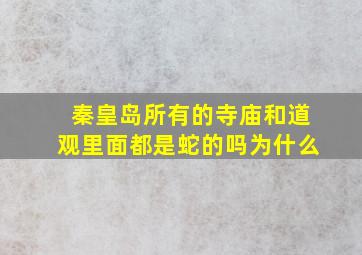 秦皇岛所有的寺庙和道观里面都是蛇的吗为什么